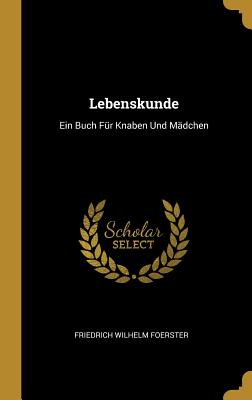 Lebenskunde

Ein Buch Für Knaben Und Mädchen

Scholar SELECT

FRIEDRICH WILHELM FOERSTER